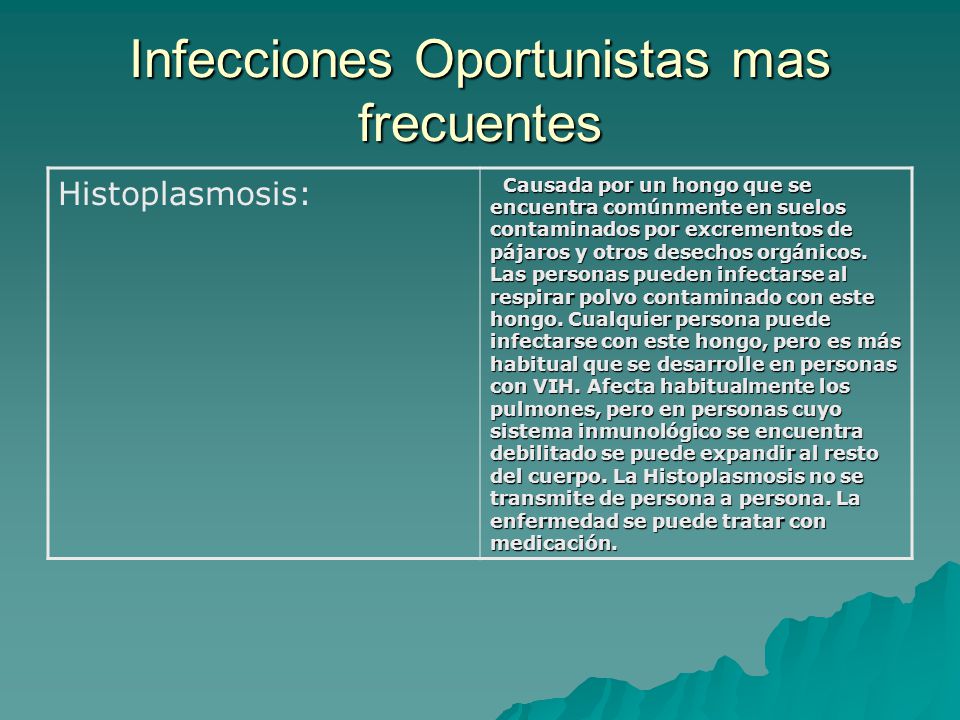 Infecciones Oportunistas mas frecuentes

| Histoplasmosis: | Causada por un hongo que se encuentra comúnmente en suelos contaminados por excrementos de pájaros y otros desechos orgánicos. Las personas pueden infectarse al respirar polvo contaminado con este hongo. Cualquier persona puede infectarse con este hongo, pero es más habitual que se desarrolle en personas con VIH. Afecta habitualmente los pulmones, pero en personas cuyo sistema inmunológico se encuentra debilitado se puede expandir al resto del cuerpo. La Histoplasmosis no se transmite de persona a persona. La enfermedad se puede tratar con medicación. |
|---|---|